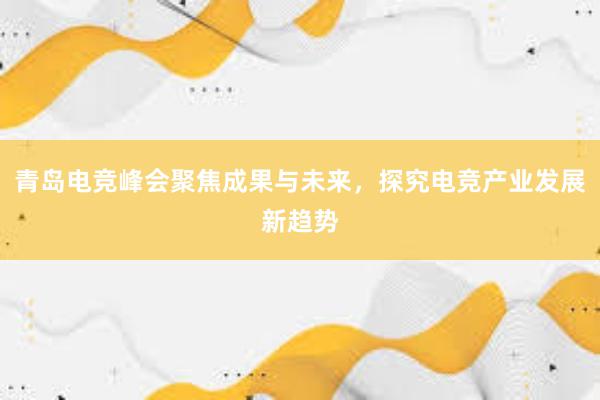 青岛电竞峰会聚焦成果与未来，探究电竞产业发展新趋势